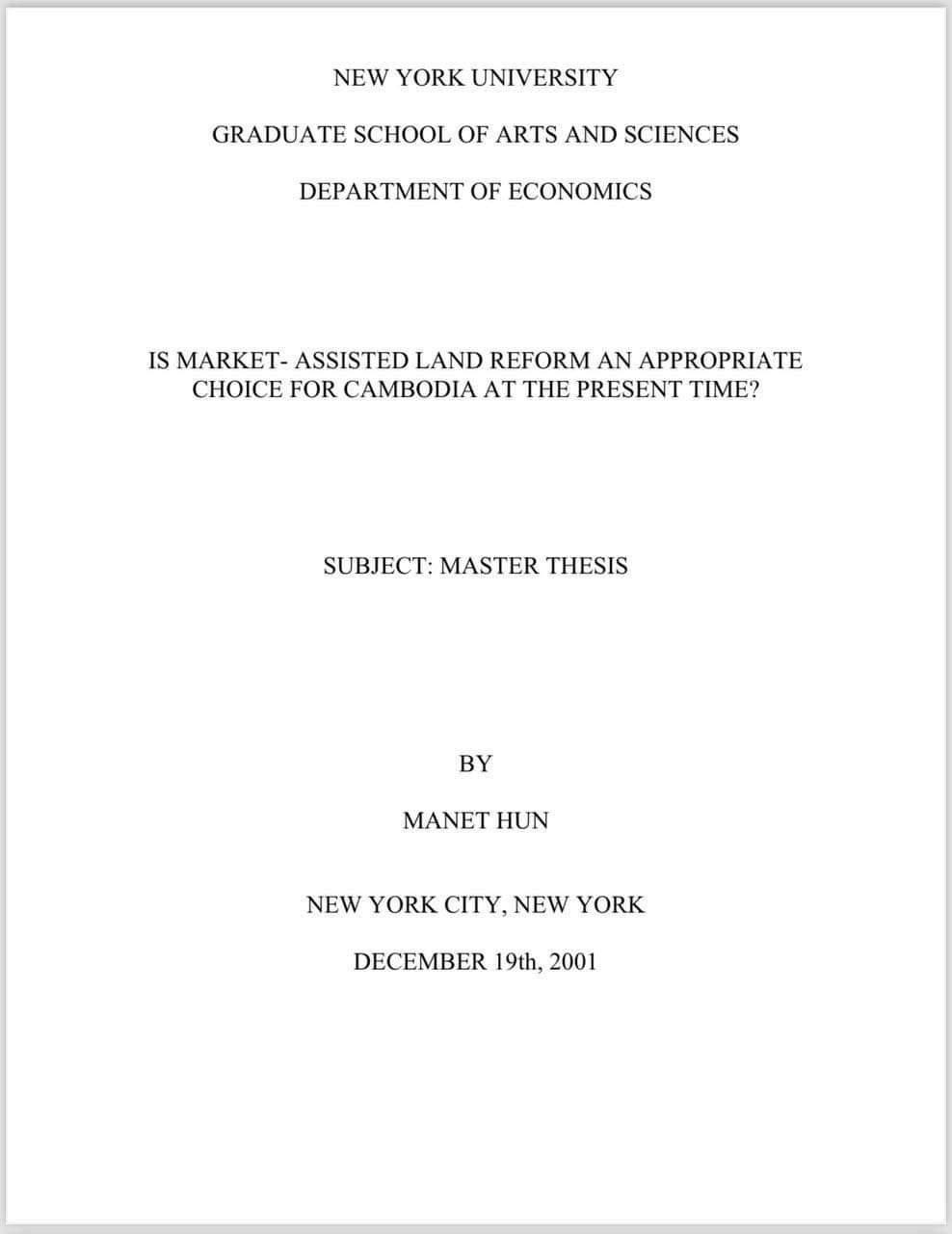 NEW YORK UNIVERSITY

GRADUATE SCHOOL OF ARTS AND SCIENCES

DEPARTMENT OF ECONOMICS

IS MARKET- ASSISTED LAND REFORM AN APPROPRIATE CHOICE FOR CAMBODIA AT THE PRESENT TIME?

SUBJECT: MASTER THESIS

BY

MANET HUN

NEW YORK CITY, NEW YORK

DECEMBER 19th, 2001